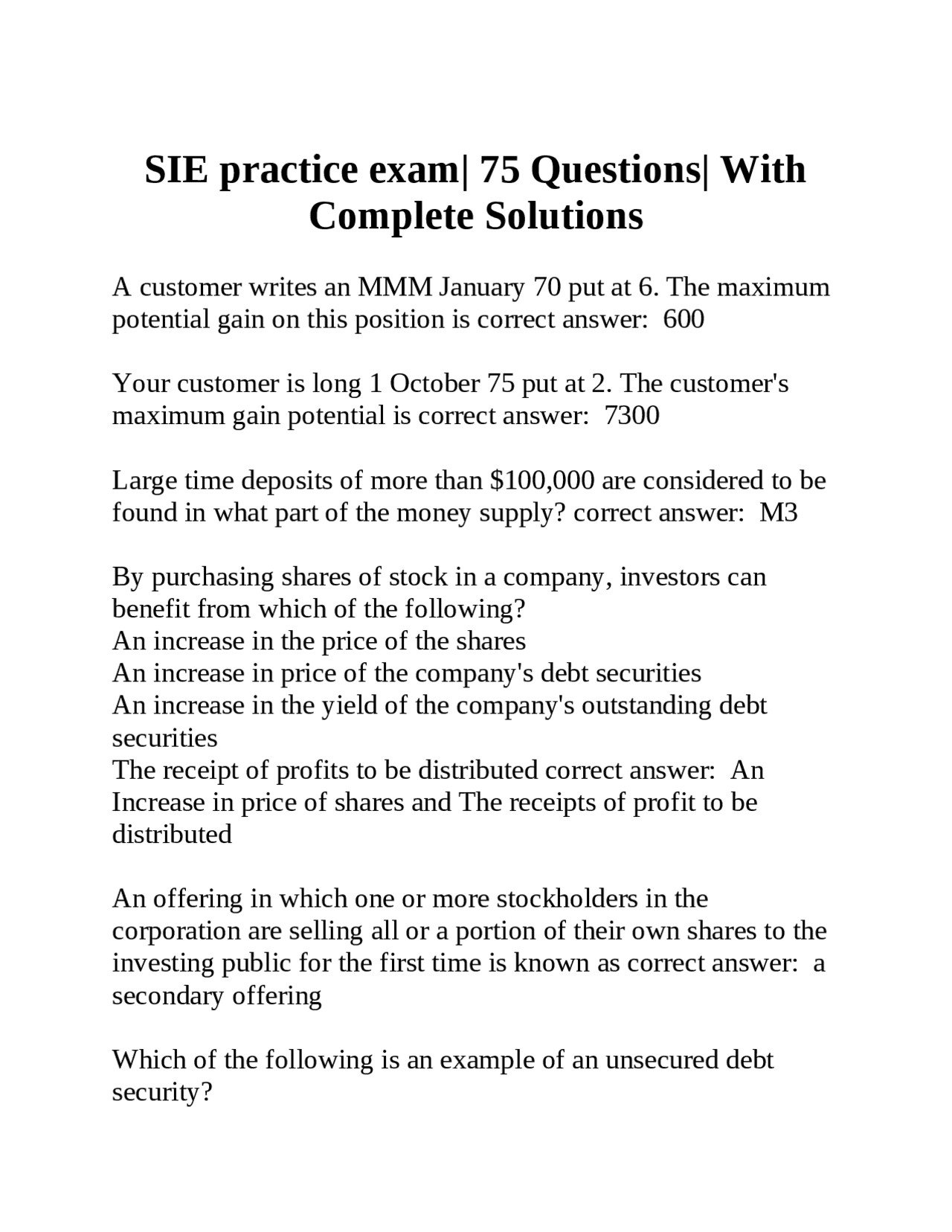 SIE practice exam| 75 Questions| With Complete Solutions

A customer writes an MMM January 70 put at 6. The maximum potential gain on this position is correct answer:  600

Your customer is long 1 October 75 put at 2. The customer's maximum gain potential is correct answer:  7300

Large time deposits of more than $100,000 are considered to be found in what part of the money supply? correct answer:  M3

By purchasing shares of stock in a company, investors can benefit from which of the following?
An increase in the price of the shares
An increase in price of the company's debt securities
An increase in the yield of the company's outstanding debt securities
The receipt of profits to be distributed correct answer:  An Increase in price of shares and The receipts of profit to be distributed

An offering in which one or more stockholders in the corporation are selling all or a portion of their own shares to the investing public for the first time is known as correct answer:  a secondary offering

Which of the following is an example of an unsecured debt security?